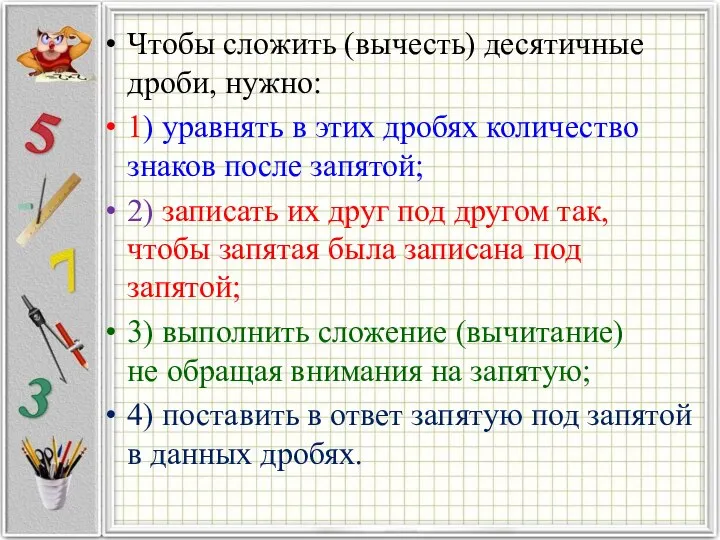 5

7

3

• Чтобы сложить (вычесть) десятичные дроби, нужно:

• 1) уравнять в этих дробях количество знаков после запятой;

• 2) записать их друг под другом так, чтобы запятая была записана под запятой;

• 3) выполнить сложение (вычитание) не обращая внимания на запятую;

• 4) поставить в ответ запятую под запятой в данных дробях.